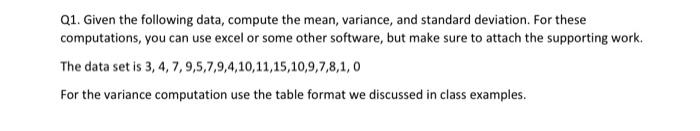 Q1. Given the following data, compute the mean, variance, and standard deviation. For these computations, you can use excel or some other software, but make sure to attach the supporting work.

The data set is 3, 4, 7, 9,5,7,9,4,10,11,15,10,9,7,8,1, 0

For the variance computation use the table format we discussed in class examples.